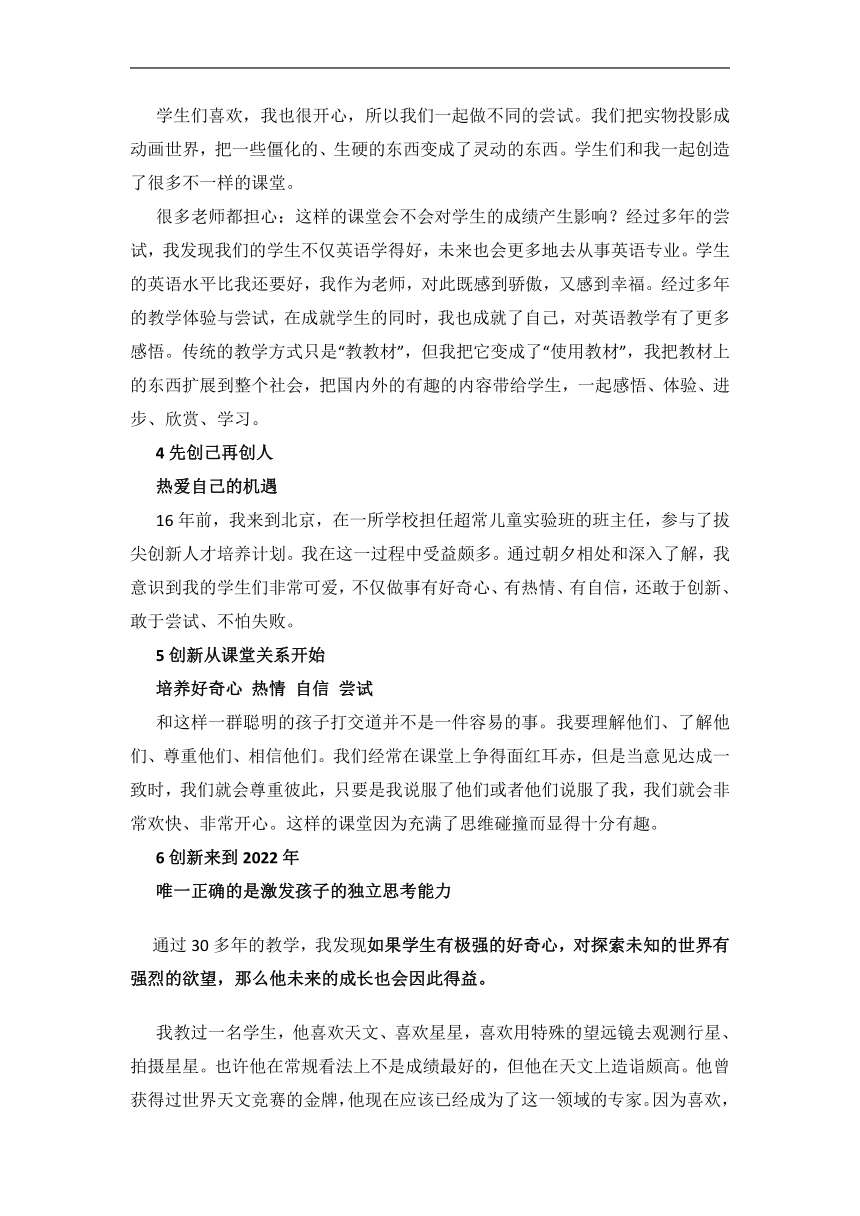 学生们喜欢，我也很开心，所以我们一起做不同的尝试。我们把实物投影成动画世界，把一些僵化的、生硬的东西变成了灵动的东西。学生们和我一起创造了很多不一样的课堂。

很多老师都担心：这样的课堂会不会对学生的成绩产生影响？经过多年的尝试，我发现我们的学生不仅英语学得好，未来也会更多地去从事英语专业。学生的英语水平比我还要好，我作为老师，对此既感到骄傲，又感到幸福。经过多年的教学体验与尝试，在成就学生的同时，我也成就了自己，对英语教学有了更多感悟。传统的教学方式只是“教教材”，但我把它变成了“使用教材”，我把教材上的东西扩展到整个社会，把国内外的有趣的内容带给学生，一起感悟、体验、进步、欣赏、学习。

4 先创己再创人

热爱自己的机遇

16 年前，我来到北京，在一所学校担任超常儿童实验班的班主任，参与了拔尖创新人才培养计划。我在这一过程中受益颇多。通过朝夕相处和深入了解，我意识到我的学生们非常可爱，不仅做事有好奇心、有热情、有自信，还敢于创新、敢于尝试、不怕失败。

5 创新从课堂关系开始

培养好奇心 热情 自信 尝试

和这样一群聪明的孩子打交道并不是一件容易的事。我要理解他们、了解他们、尊重他们、相信他们。我们经常在课堂上争得面红耳赤，但是当意见达成一致时，我们就会尊重彼此，只要是我说服了他们或者他们说服了我，我们就会非常欢快、非常开心。这样的课堂因为充满了思维碰撞而显得十分有趣。

6 创新来到 2022 年

唯一正确的是激发孩子的独立思考能力

通过 30 多年的教学，我发现如果学生有极强的好奇心，对探索未知的世界有强烈的欲望，那么他未来的成长也会因此得益。

我教过一名学生，他喜欢天文、喜欢星星，喜欢用特殊的望远镜去观测行星、拍摄星星。也许他在常规看法上不是成绩最好的，但他在天文上造诣颇高。他曾获得过世界天文竞赛的金牌，他现在应该已经成为了这一领域的专家。因为喜欢，